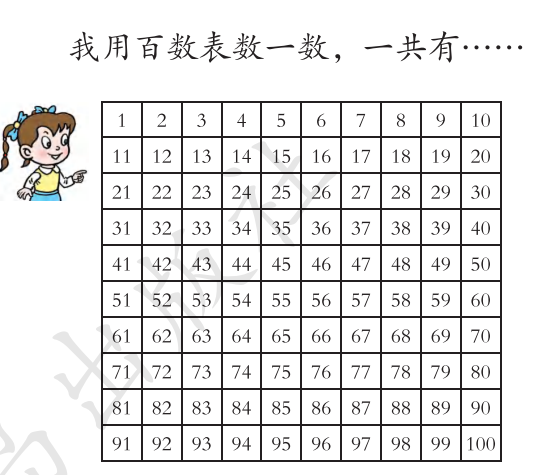 我用百数表数一数，一共有……

| 1 | 2 | 3 | 4 | 5 | 6 | 7 | 8 | 9 | 10 |
|---|---|---|---|---|---|---|---|---|---|
| 11 | 12 | 13 | 14 | 15 | 16 | 17 | 18 | 19 | 20 |
| 21 | 22 | 23 | 24 | 25 | 26 | 27 | 28 | 29 | 30 |
| 31 | 32 | 33 | 34 | 35 | 36 | 37 | 38 | 39 | 40 |
| 41 | 42 | 43 | 44 | 45 | 46 | 47 | 48 | 49 | 50 |
| 51 | 52 | 53 | 54 | 55 | 56 | 57 | 58 | 59 | 60 |
| 61 | 62 | 63 | 64 | 65 | 66 | 67 | 68 | 69 | 70 |
| 71 | 72 | 73 | 74 | 75 | 76 | 77 | 78 | 79 | 80 |
| 81 | 82 | 83 | 84 | 85 | 86 | 87 | 88 | 89 | 90 |
| 91 | 92 | 93 | 94 | 95 | 96 | 97 | 98 | 99 | 100 |